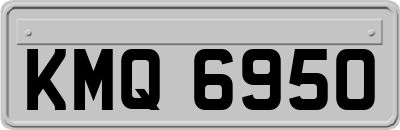 KMQ 6950